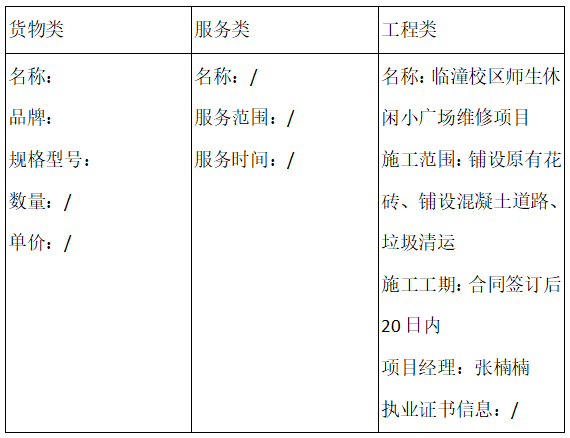 | 货物类 | 服务类 | 工程类 |
|---|---|---|
| 名称：<br>品牌：<br>规格型号：<br>数量：/<br>单价：/ | 名称：/<br>服务范围：/<br>服务时间：/ | 名称：临潼校区师生休闲小广场维修项目<br>施工范围：铺设原有花砖、铺设混凝土道路、垃圾清运<br>施工工期：合同签订后20日内<br>项目经理：张楠楠<br>执业证书信息：/ |